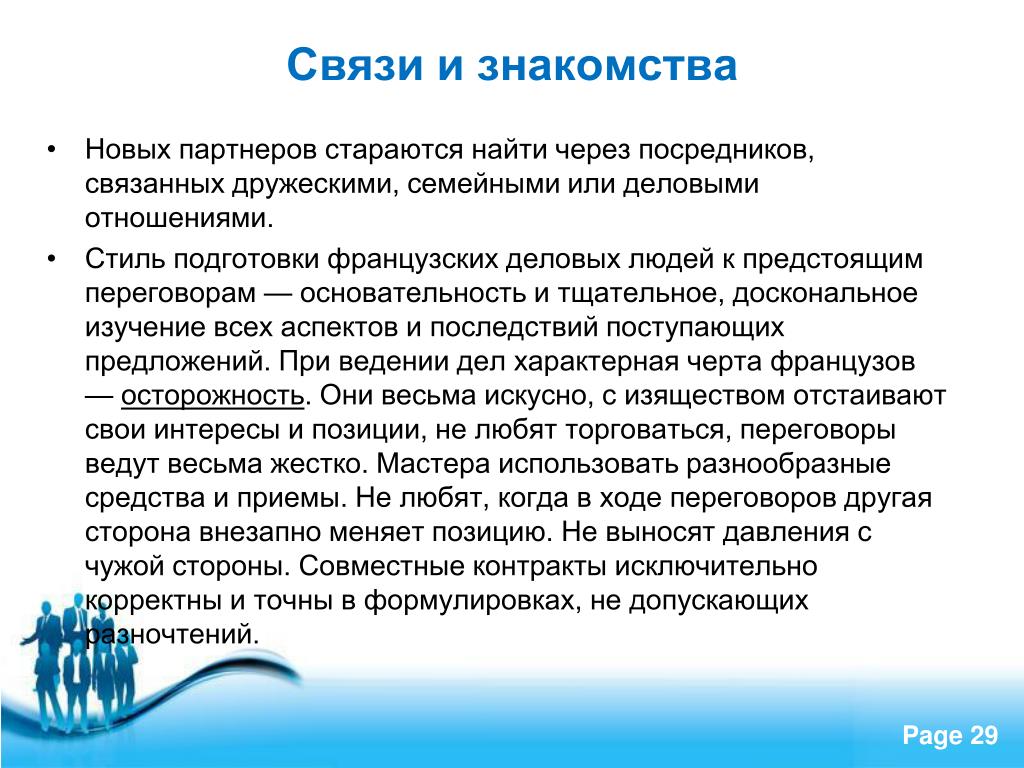 Связи и знакомства

• Новых партнеров стараются найти через посредников, связанных дружескими, семейными или деловыми отношениями.

• Стиль подготовки французских деловых людей к предстоящим переговорам — основательность и тщательное, доскональное изучение всех аспектов и последствий поступающих предложений. При ведении дел характерная черта французов — осторожность. Они весьма искусно, с изяществом отстаивают свои интересы и позиции, не любят торговаться, переговоры ведут весьма жестко. Мастера использовать разнообразные средства и приемы. Не любят, когда в ходе переговоров другая сторона внезапно меняет позицию. Не выносят давления с чужой стороны. Совместные контракты исключительно корректны и точны в формулировках, не допускающих разночтений.

Page 29